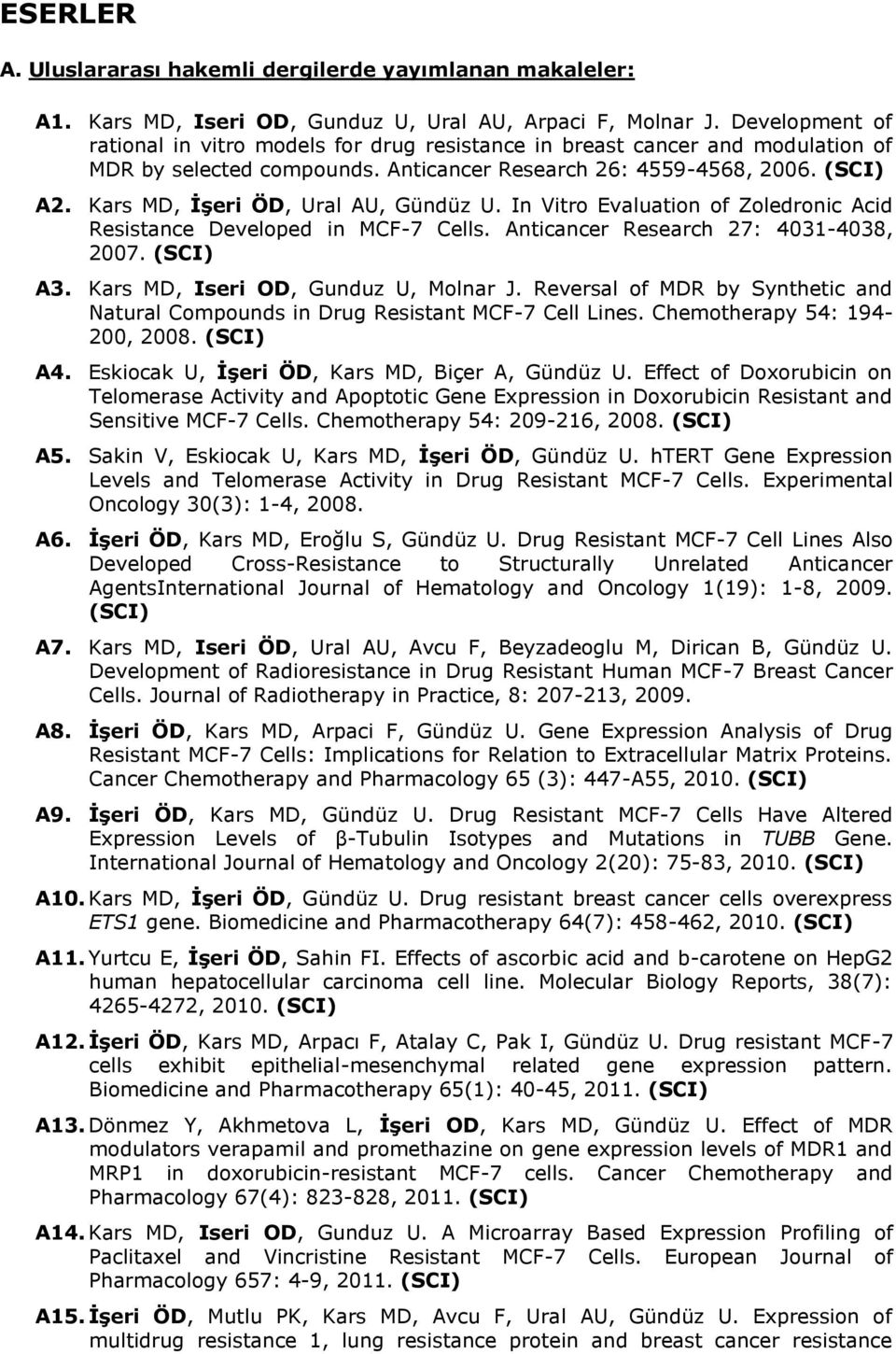 ESERLER

A. Uluslararası hakemli dergilerde yayımlanan makaleler:

A1. Kars MD, Iseri OD, Gunduz U, Ural AU, Arpaci F, Molnar J. Development of rational in vitro models for drug resistance in breast cancer and modulation of MDR by selected compounds. Anticancer Research 26: 4559-4568, 2006. (SCI)

A2. Kars MD, İşeri ÖD, Ural AU, Gündüz U. In Vitro Evaluation of Zoledronic Acid Resistance Developed in MCF-7 Cells. Anticancer Research 27: 4031-4038, 2007. (SCI)

A3. Kars MD, Iseri OD, Gunduz U, Molnar J. Reversal of MDR by Synthetic and Natural Compounds in Drug Resistant MCF-7 Cell Lines. Chemotherapy 54: 194-200, 2008. (SCI)

A4. Eskiocak U, İşeri ÖD, Kars MD, Biçer A, Gündüz U. Effect of Doxorubicin on Telomerase Activity and Apoptotic Gene Expression in Doxorubicin Resistant and Sensitive MCF-7 Cells. Chemotherapy 54: 209-216, 2008. (SCI)

A5. Sakin V, Eskiocak U, Kars MD, İşeri ÖD, Gündüz U. hTERT Gene Expression Levels and Telomerase Activity in Drug Resistant MCF-7 Cells. Experimental Oncology 30(3): 1-4, 2008.

A6. İşeri ÖD, Kars MD, Eroğlu S, Gündüz U. Drug Resistant MCF-7 Cell Lines Also Developed Cross-Resistance to Structurally Unrelated Anticancer AgentsInternational Journal of Hematology and Oncology 1(19): 1-8, 2009. (SCI)

A7. Kars MD, Iseri ÖD, Ural AU, Avcu F, Beyzadeoglu M, Dirican B, Gündüz U. Development of Radioresistance in Drug Resistant Human MCF-7 Breast Cancer Cells. Journal of Radiotherapy in Practice, 8: 207-213, 2009.

A8. İşeri ÖD, Kars MD, Arpaci F, Gündüz U. Gene Expression Analysis of Drug Resistant MCF-7 Cells: Implications for Relation to Extracellular Matrix Proteins. Cancer Chemotherapy and Pharmacology 65 (3): 447-A55, 2010. (SCI)

A9. İşeri ÖD, Kars MD, Gündüz U. Drug Resistant MCF-7 Cells Have Altered Expression Levels of β-Tubulin Isotypes and Mutations in TUBB Gene. International Journal of Hematology and Oncology 2(20): 75-83, 2010. (SCI)

A10. Kars MD, İşeri ÖD, Gündüz U. Drug resistant breast cancer cells overexpress ETS1 gene. Biomedicine and Pharmacotherapy 64(7): 458-462, 2010. (SCI)

A11. Yurtcu E, İşeri ÖD, Sahin FI. Effects of ascorbic acid and b-carotene on HepG2 human hepatocellular carcinoma cell line. Molecular Biology Reports, 38(7): 4265-4272, 2010. (SCI)

A12. İşeri ÖD, Kars MD, Arpacı F, Atalay C, Pak I, Gündüz U. Drug resistant MCF-7 cells exhibit epithelial-mesenchymal related gene expression pattern. Biomedicine and Pharmacotherapy 65(1): 40-45, 2011. (SCI)

A13. Dönmez Y, Akhmetova L, İşeri OD, Kars MD, Gündüz U. Effect of MDR modulators verapamil and promethazine on gene expression levels of MDR1 and MRP1 in doxorubicin-resistant MCF-7 cells. Cancer Chemotherapy and Pharmacology 67(4): 823-828, 2011. (SCI)

A14. Kars MD, Iseri OD, Gunduz U. A Microarray Based Expression Profiling of Paclitaxel and Vincristine Resistant MCF-7 Cells. European Journal of Pharmacology 657: 4-9, 2011. (SCI)

A15. İşeri ÖD, Mutlu PK, Kars MD, Avcu F, Ural AU, Gündüz U. Expression of multidrug resistance 1, lung resistance protein and breast cancer resistance